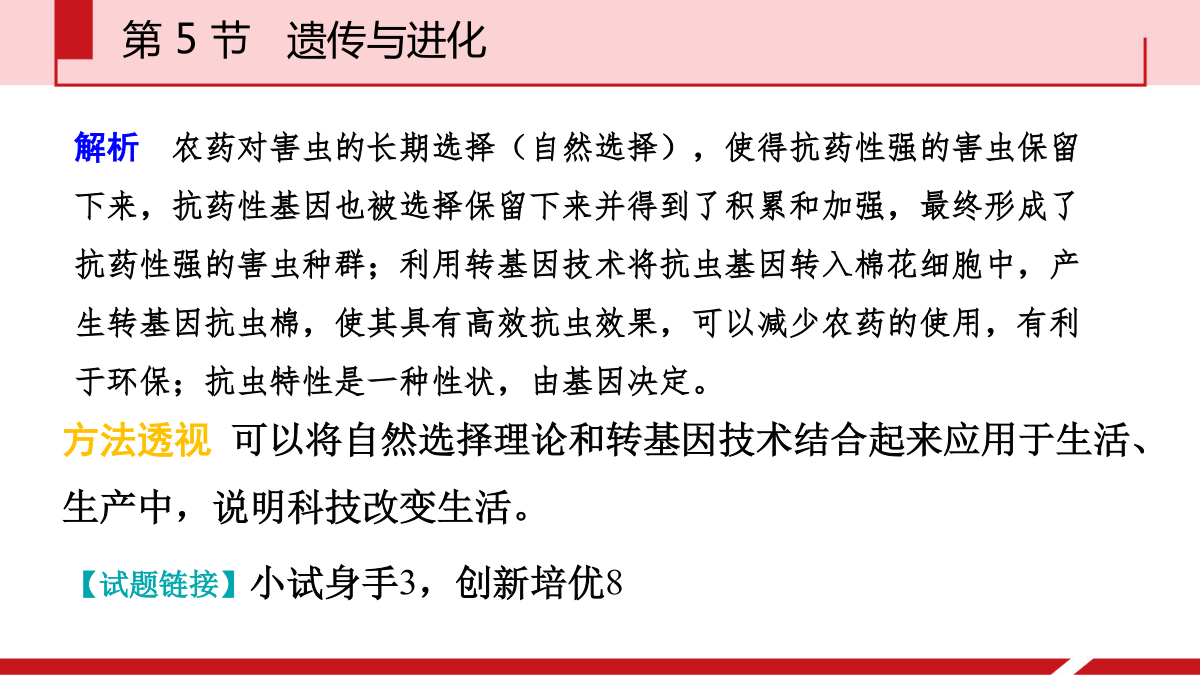 第 5 节　遗传与进化

解析　农药对害虫的长期选择（自然选择），使得抗药性强的害虫保留下来，抗药性基因也被选择保留下来并得到了积累和加强，最终形成了抗药性强的害虫种群；利用转基因技术将抗虫基因转入棉花细胞中，产生转基因抗虫棉，使其具有高效抗虫效果，可以减少农药的使用，有利于环保；抗虫特性是一种性状，由基因决定。

方法透视　可以将自然选择理论和转基因技术结合起来应用于生活、生产中，说明科技改变生活。

【试题链接】小试身手3，创新培优8